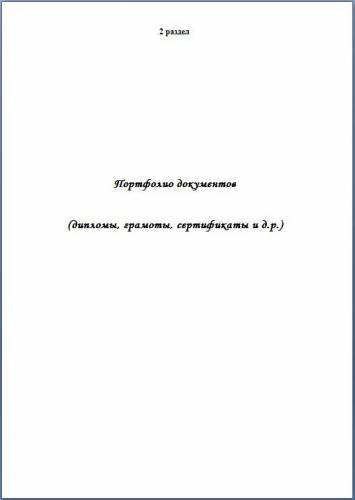 2 раздел

Портфолио документов

(дипломы, грамоты, сертификаты и д.р.)